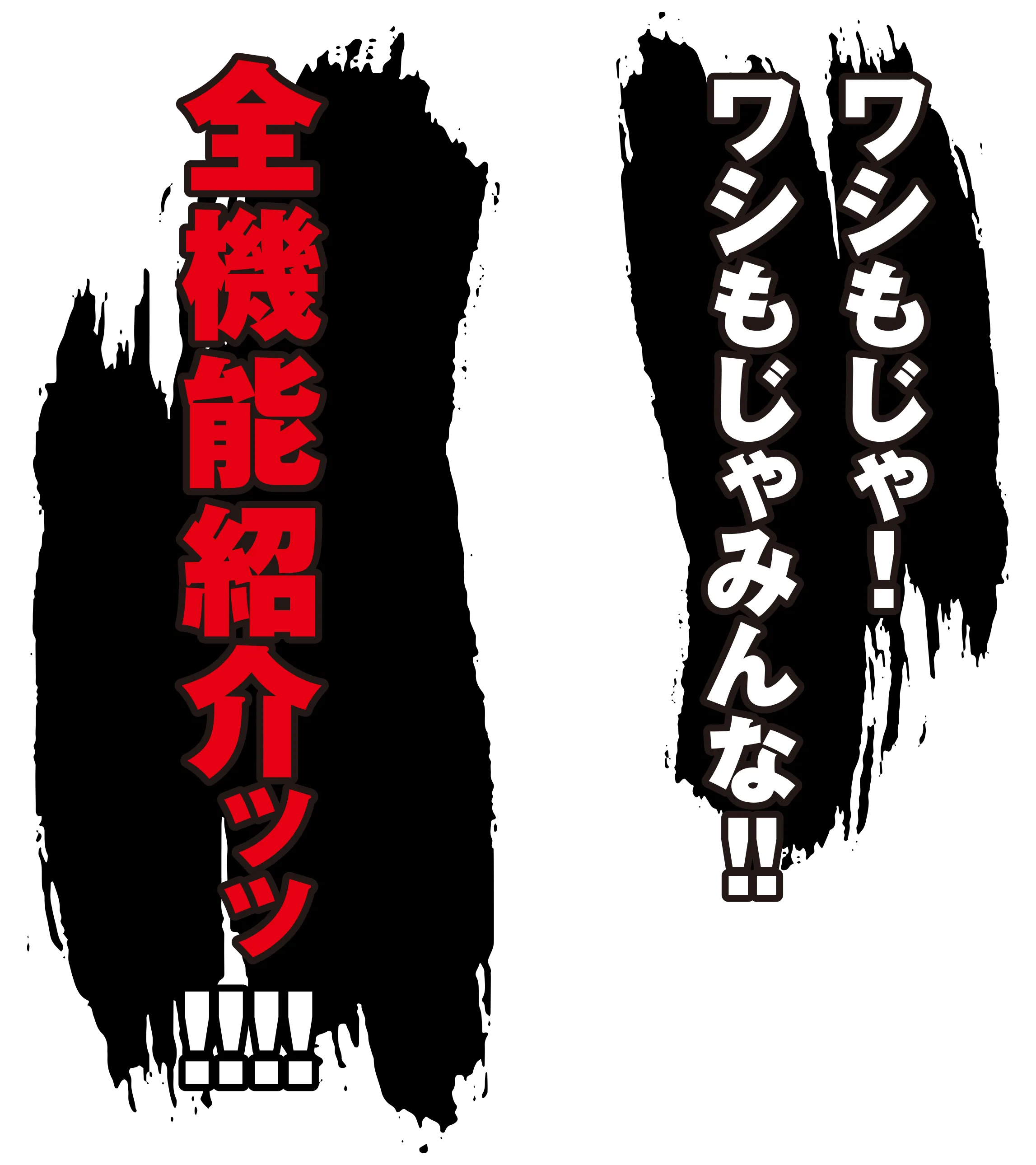 ワシもじゃ!
ワシもじゃみんな!!

全機能紹介ッッ!!!!